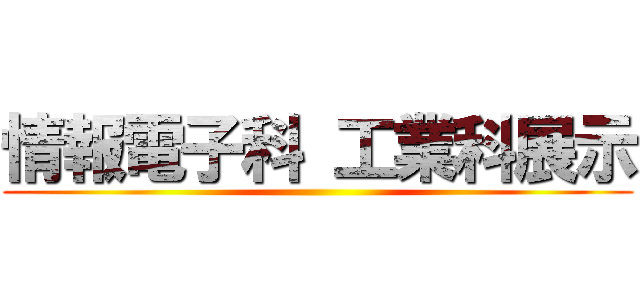 情報電子科 工業科展示